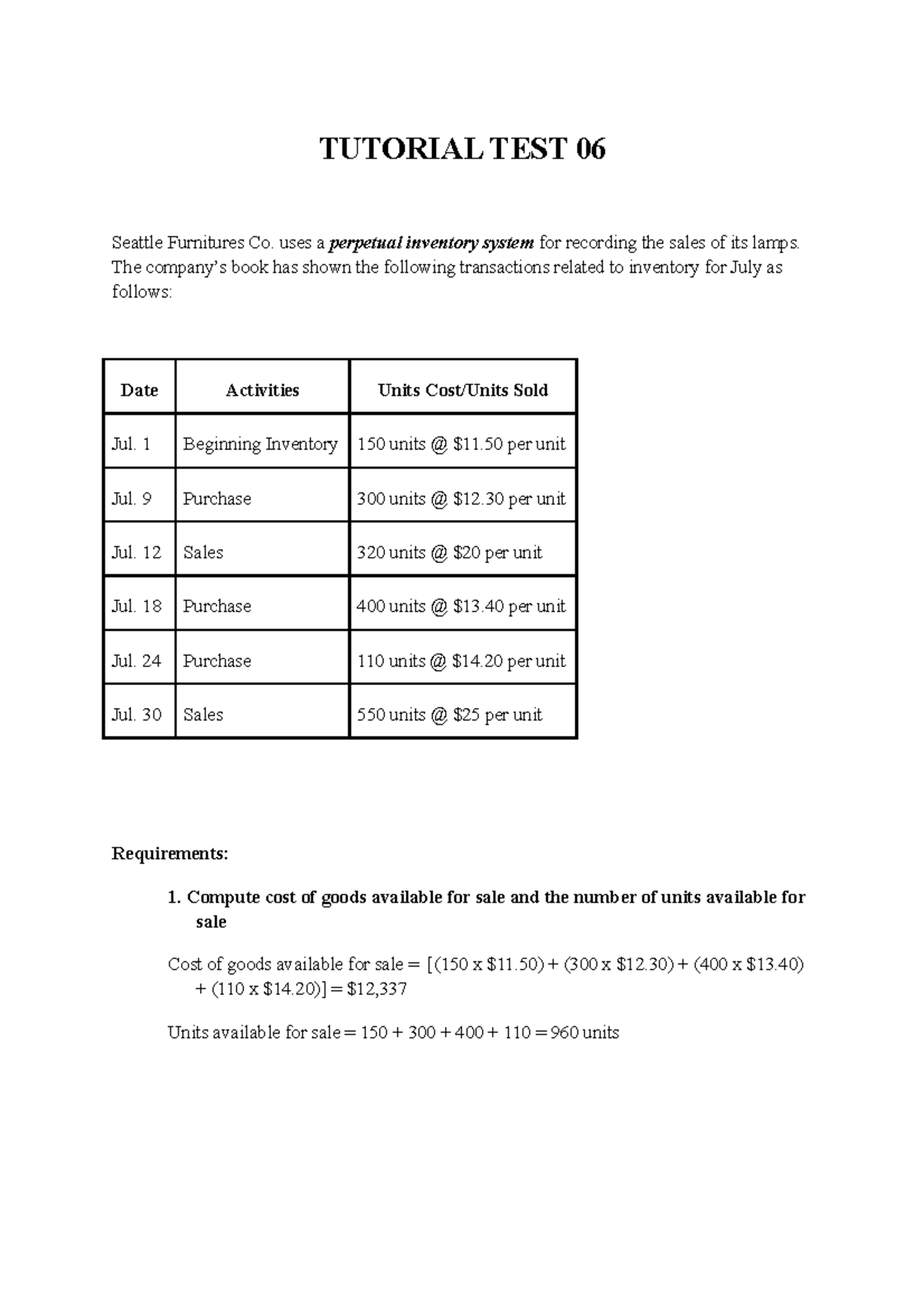 TUTORIAL TEST 06

Seattle Furnitures Co. uses a perpetual inventory system for recording the sales of its lamps. The company's book has shown the following transactions related to inventory for July as follows:

| Date | Activities | Units Cost/Units Sold |
|---|---|---|
| Jul. 1 | Beginning Inventory | 150 units @ \$11.50 per unit |
| Jul. 9 | Purchase | 300 units @ \$12.30 per unit |
| Jul. 12 | Sales | 320 units @ \$20 per unit |
| Jul. 18 | Purchase | 400 units @ \$13.40 per unit |
| Jul. 24 | Purchase | 110 units @ \$14.20 per unit |
| Jul. 30 | Sales | 550 units @ \$25 per unit |

Requirements:

1. Compute cost of goods available for sale and the number of units available for sale

Cost of goods available for sale = [(150 x \$11.50) + (300 x \$12.30) + (400 x \$13.40) + (110 x \$14.20)] = \$12,337

Units available for sale = 150 + 300 + 400 + 110 = 960 units